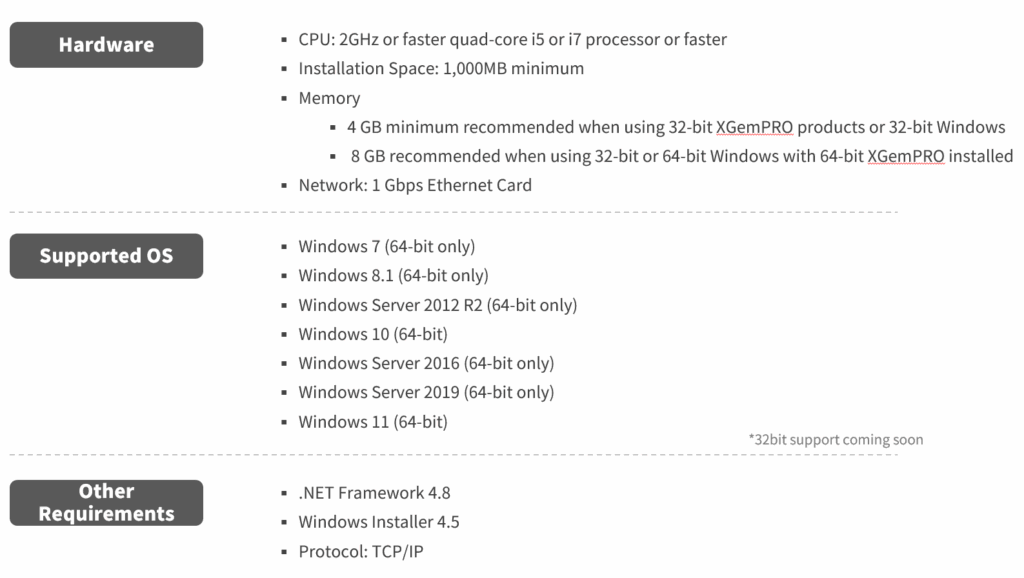 Hardware

• CPU: 2GHz or faster quad-core i5 or i7 processor or faster
• Installation Space: 1,000MB minimum
• Memory
• 4 GB minimum recommended when using 32-bit XGemPRO products or 32-bit Windows
• 8 GB recommended when using 32-bit or 64-bit Windows with 64-bit XGemPRO installed
• Network: 1 Gbps Ethernet Card

Supported OS

• Windows 7 (64-bit only)
• Windows 8.1 (64-bit only)
• Windows Server 2012 R2 (64-bit only)
• Windows 10 (64-bit)
• Windows Server 2016 (64-bit only)
• Windows Server 2019 (64-bit only)
• Windows 11 (64-bit)

*32bit support coming soon

Other Requirements

• .NET Framework 4.8
• Windows Installer 4.5
• Protocol: TCP/IP